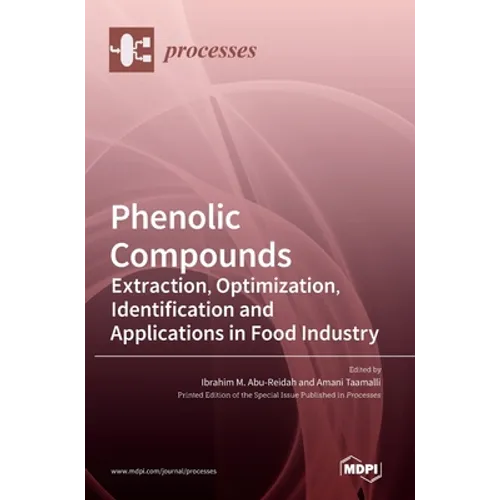 processes

Phenolic Compounds

Extraction, Optimization, Identification and Applications in Food Industry

Edited by

Ibrahim M. Abu-Reidah and Amani Taamalli

Printed Edition of the Special Issue Published in Processes

www.mdpi.com/journal/processes

MDPI